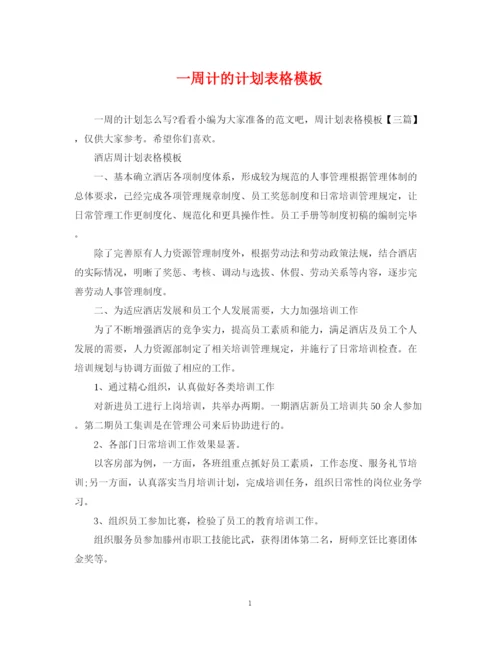 一周计的计划表格模板

一周的计划怎么写?看看小编为大家准备的范文吧，周计划表格模板【三篇】，仅供大家参考。希望你们喜欢。

酒店周计划表格模板

一、基本确立酒店各项制度体系，形成较为规范的人事管理根据管理体制的总体要求，已经完成各项管理规章制度、员工奖惩制度和日常培训管理规定，让日常管理工作更制度化、规范化和更具操作性。员工手册等制度初稿的编制完毕。

除了完善原有人力资源管理制度外，根据劳动法和劳动政策法规，结合酒店的实际情况，明晰了奖惩、考核、调动与选拔、休假、劳动关系等内容，逐步完善劳动人事管理制度。

二、为适应酒店发展和员工个人发展需要，大力加强培训工作

为了不断增强酒店的竞争实力，提高员工素质和能力，满足酒店及员工个人发展的需要，人力资源部制定了相关培训管理规定，并施行了日常培训检查。在培训规划与协调方面做了相应的工作。

1、通过精心组织，认真做好各类培训工作

对新进员工进行上岗培训，共举办两期。一期酒店新员工培训共50余人参加。第二期员工集训是在管理公司来后协助进行的。

2、各部门日常培训工作效果显著。

以客房部为例，一方面，各班组重点抓好员工素质，工作态度、服务礼节培训;另一方面，认真落实当月培训计划，完成培训任务，组织日常性的岗位业务学习。

3、组织员工参加比赛，检验了员工的教育培训工作。

组织服务员参加滕州市职工技能比武，获得团体第二名，厨师烹饪比赛团体金奖等。

1